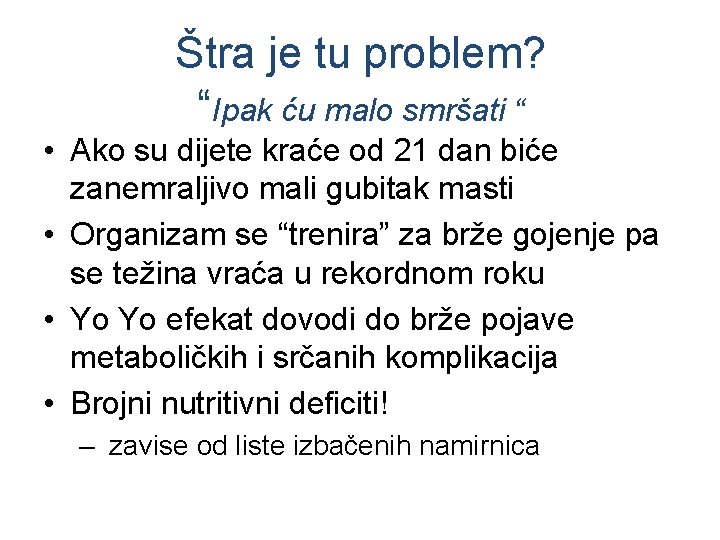 Štra je tu problem?
“Ipak ću malo smršati “

• Ako su dijete kraće od 21 dan biće zanemraljivo mali gubitak masti
• Organizam se “trenira” za brže gojenje pa se težina vraća u rekordnom roku
• Yo Yo efekat dovodi do brže pojave metaboličkih i srčanih komplikacija
• Brojni nutritivni deficiti!
– zavise od liste izbačenih namirnica